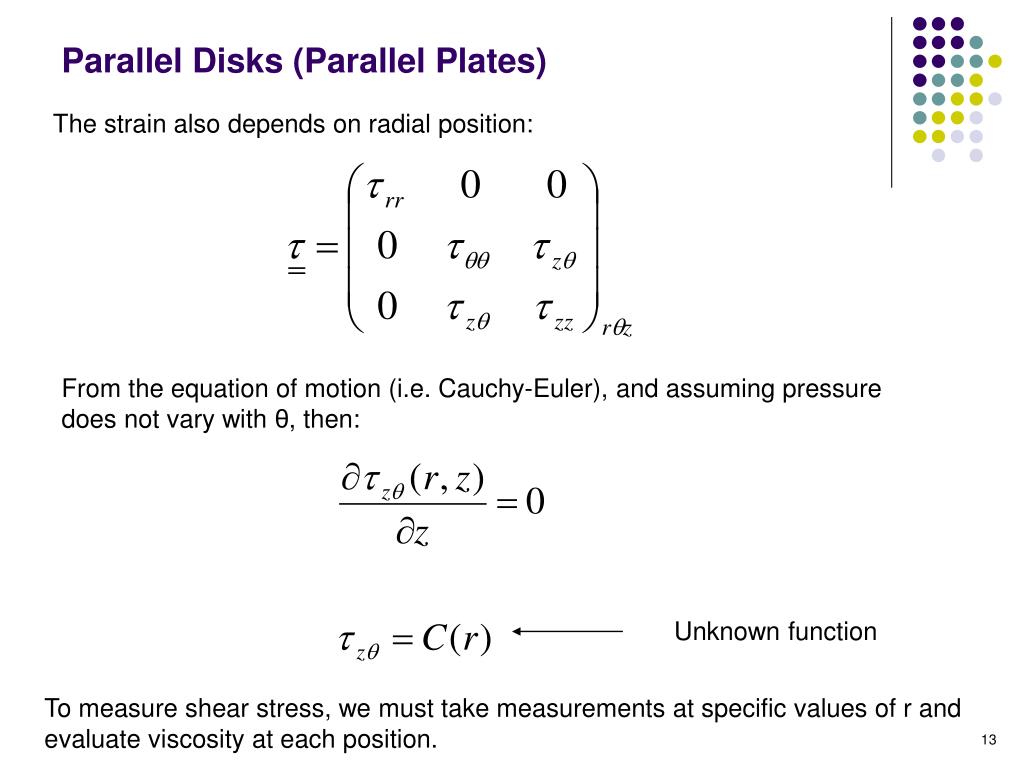 Parallel Disks (Parallel Plates)

The strain also depends on radial position:

$\underline{\underline{\tau}} = \begin{pmatrix} \tau_{rr} & 0 & 0 \\ 0 & \tau_{\theta\theta} & \tau_{z\theta} \\ 0 & \tau_{z\theta} & \tau_{zz} \end{pmatrix}_{r\theta z}$

From the equation of motion (i.e. Cauchy-Euler), and assuming pressure does not vary with θ, then:

$\frac{\partial \tau_{z\theta}(r,z)}{\partial z} = 0$

$\tau_{z\theta} = C(r)$

Unknown function

To measure shear stress, we must take measurements at specific values of r and evaluate viscosity at each position.

13